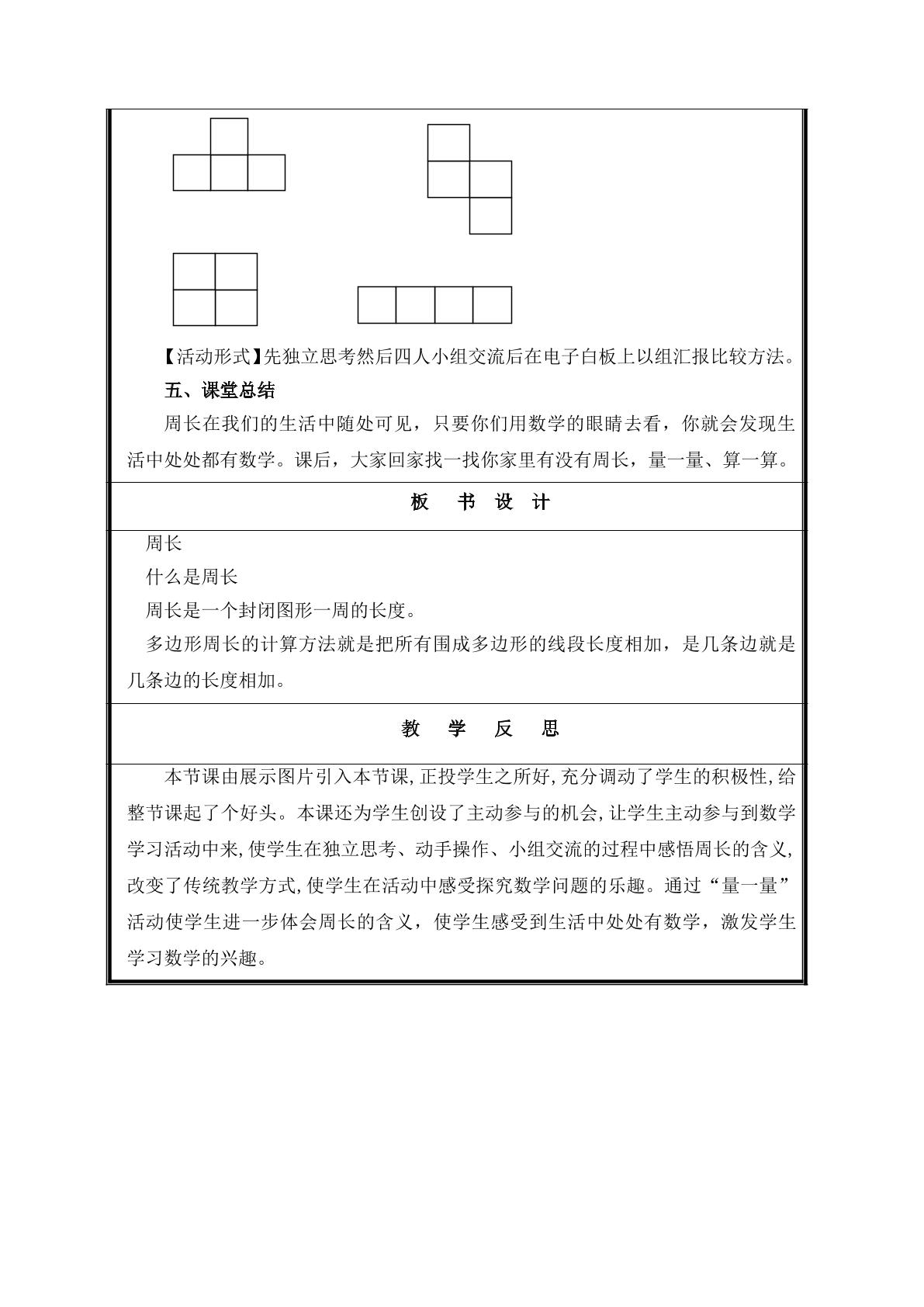 【活动形式】先独立思考然后四人小组交流后在电子白板上以组汇报比较方法。

五、课堂总结

周长在我们的生活中随处可见，只要你们用数学的眼睛去看，你就会发现生活中处处都有数学。课后，大家回家找一找你家里有没有周长，量一量、算一算。

板 书 设 计

周长

什么是周长

周长是一个封闭图形一周的长度。

多边形周长的计算方法就是把所有围成多边形的线段长度相加，是几条边就是几条边的长度相加。

教 学 反 思

本节课由展示图片引入本节课,正投学生之所好,充分调动了学生的积极性,给整节课起了个好头。本课还为学生创设了主动参与的机会,让学生主动参与到数学学习活动中来,使学生在独立思考、动手操作、小组交流的过程中感悟周长的含义,改变了传统教学方式,使学生在活动中感受探究数学问题的乐趣。通过“量一量”活动使学生进一步体会周长的含义，使学生感受到生活中处处有数学，激发学生学习数学的兴趣。